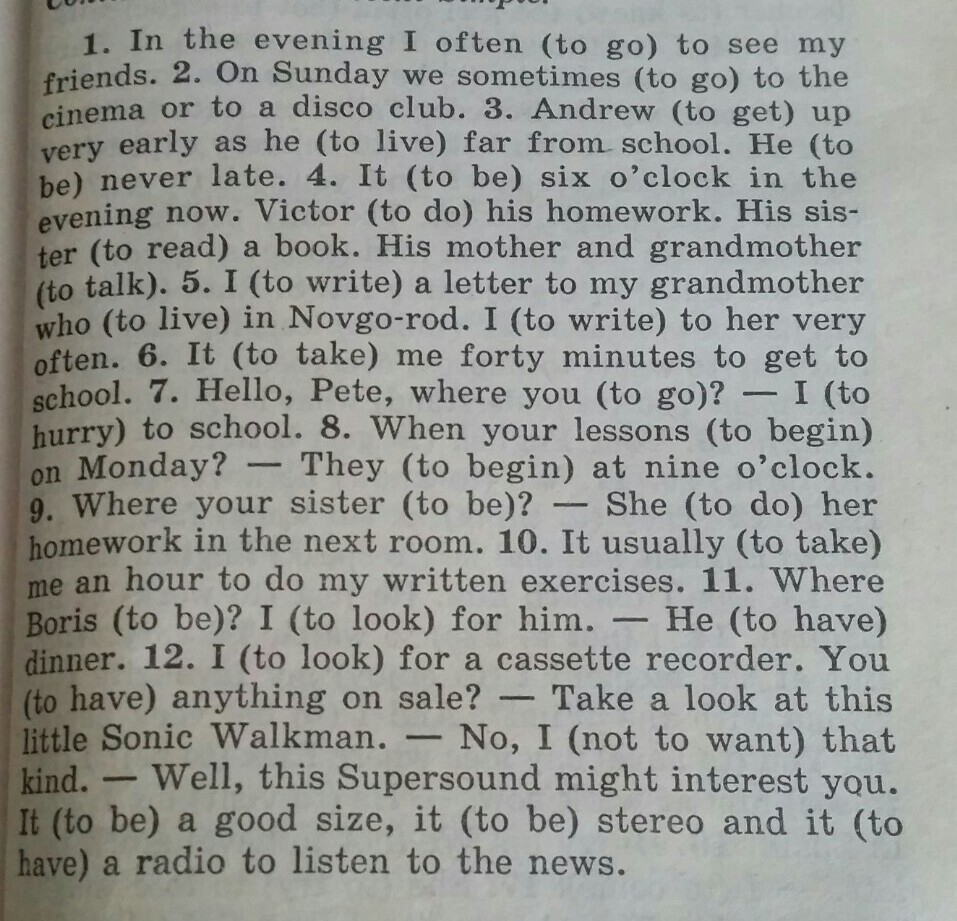 1. In the evening I often (to go) to see my friends. 2. On Sunday we sometimes (to go) to the cinema or to a disco club. 3. Andrew (to get) up very early as he (to live) far from school. He (to be) never late. 4. It (to be) six o'clock in the evening now. Victor (to do) his homework. His sister (to read) a book. His mother and grandmother (to talk). 5. I (to write) a letter to my grandmother who (to live) in Novgo-rod. I (to write) to her very often. 6. It (to take) me forty minutes to get to school. 7. Hello, Pete, where you (to go)? — I (to hurry) to school. 8. When your lessons (to begin) on Monday? — They (to begin) at nine o'clock. 9. Where your sister (to be)? — She (to do) her homework in the next room. 10. It usually (to take) me an hour to do my written exercises. 11. Where Boris (to be)? I (to look) for him. — He (to have) dinner. 12. I (to look) for a cassette recorder. You (to have) anything on sale? — Take a look at this little Sonic Walkman. — No, I (not to want) that kind. — Well, this Supersound might interest you. It (to be) a good size, it (to be) stereo and it (to have) a radio to listen to the news.